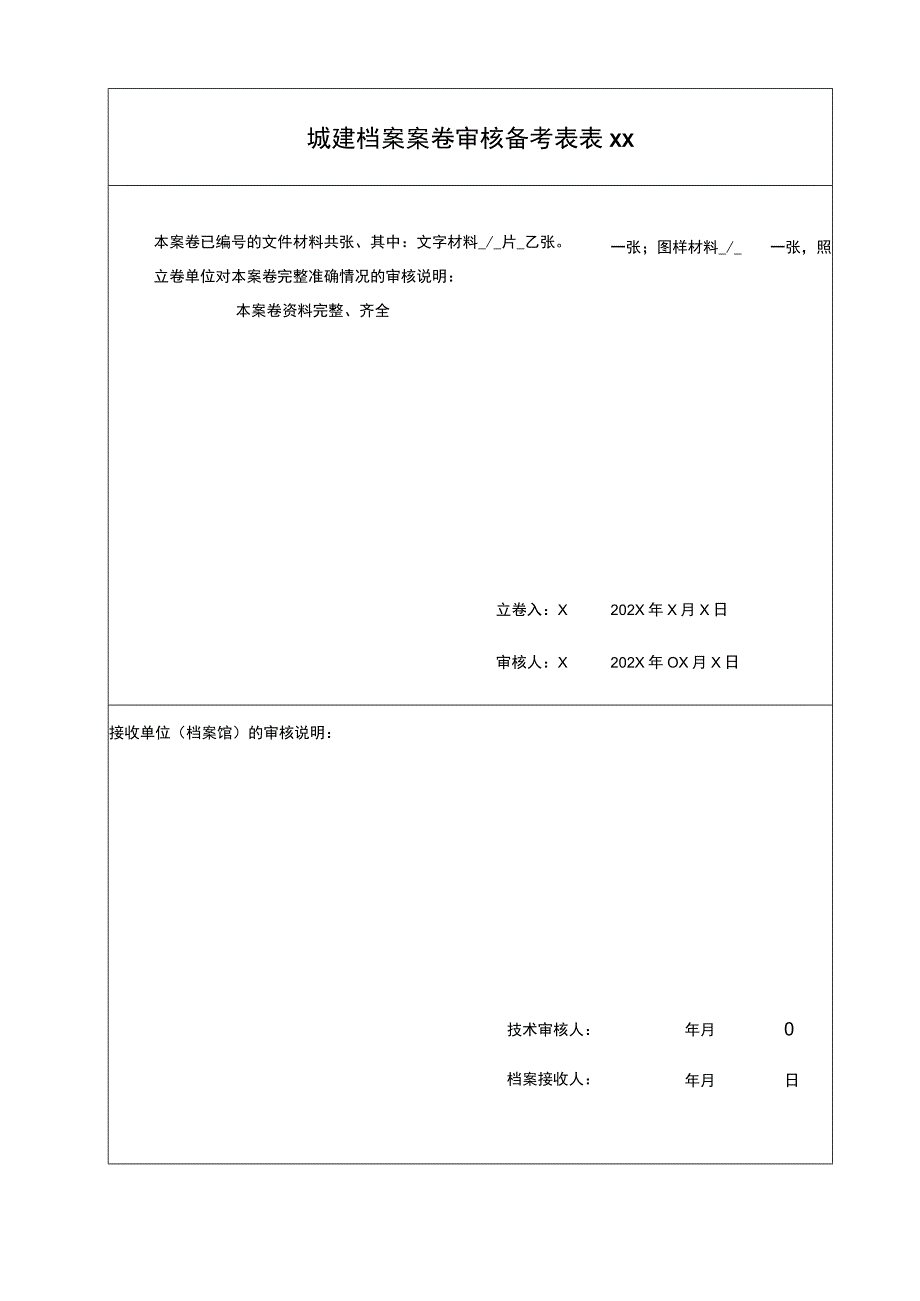 城建档案案卷审核备考表表 xx

本案卷已编号的文件材料共张、其中：文字材料_/_片_乙张。 一张；图样材料_/_ 一张，照

立卷单位对本案卷完整准确情况的审核说明：

本案卷资料完整、齐全

立卷入：X 202X 年 X 月 X 日

审核人：X 202X 年 OX 月 X 日

接收单位（档案馆）的审核说明：

技术审核人： 年月 0

档案接收人： 年月 日